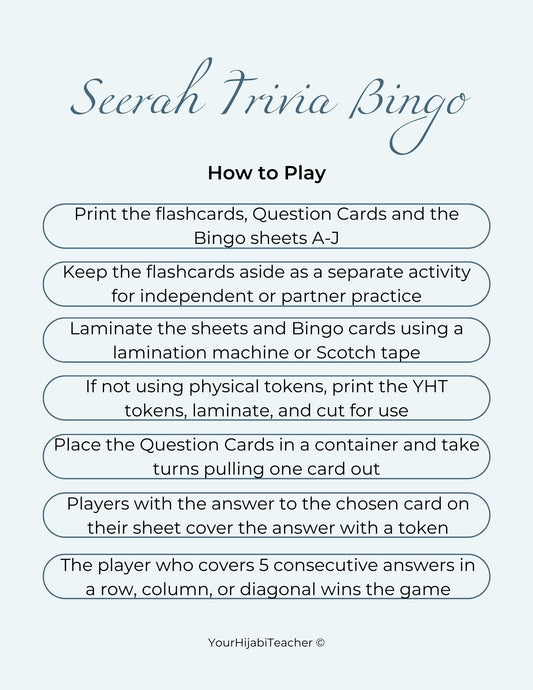 Seerah Trivia Bingo

How to Play

Print the flashcards, Question Cards and the Bingo sheets A-J

Keep the flashcards aside as a separate activity for independent or partner practice

Laminate the sheets and Bingo cards using a lamination machine or Scotch tape

If not using physical tokens, print the YHT tokens, laminate, and cut for use

Place the Question Cards in a container and take turns pulling one card out

Players with the answer to the chosen card on their sheet cover the answer with a token

The player who covers 5 consecutive answers in a row, column, or diagonal wins the game

YourHijabiTeacher ©